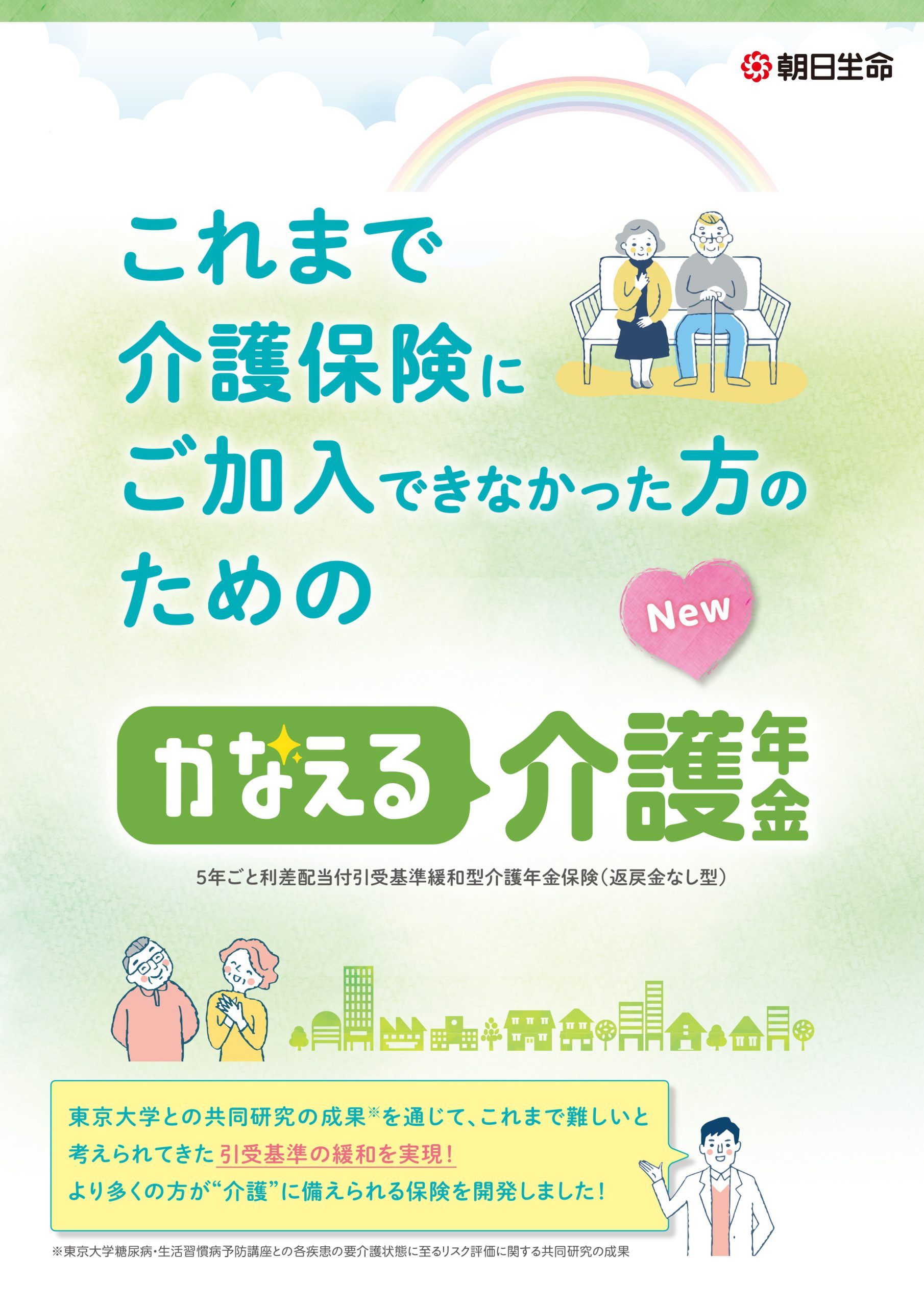 朝日生命

これまで
介護保険に
ご加入できなかった方の
ための

New

かなえる 介護年金

5年ごと利差配当付引受基準緩和型介護年金保険（返戻金なし型）

東京大学との共同研究の成果※を通じて、これまで難しいと考えられてきた引受基準の緩和を実現！
より多くの方が“介護”に備えられる保険を開発しました！

※東京大学糖尿病・生活習慣病予防講座との各疾患の要介護状態に至るリスク評価に関する共同研究の成果